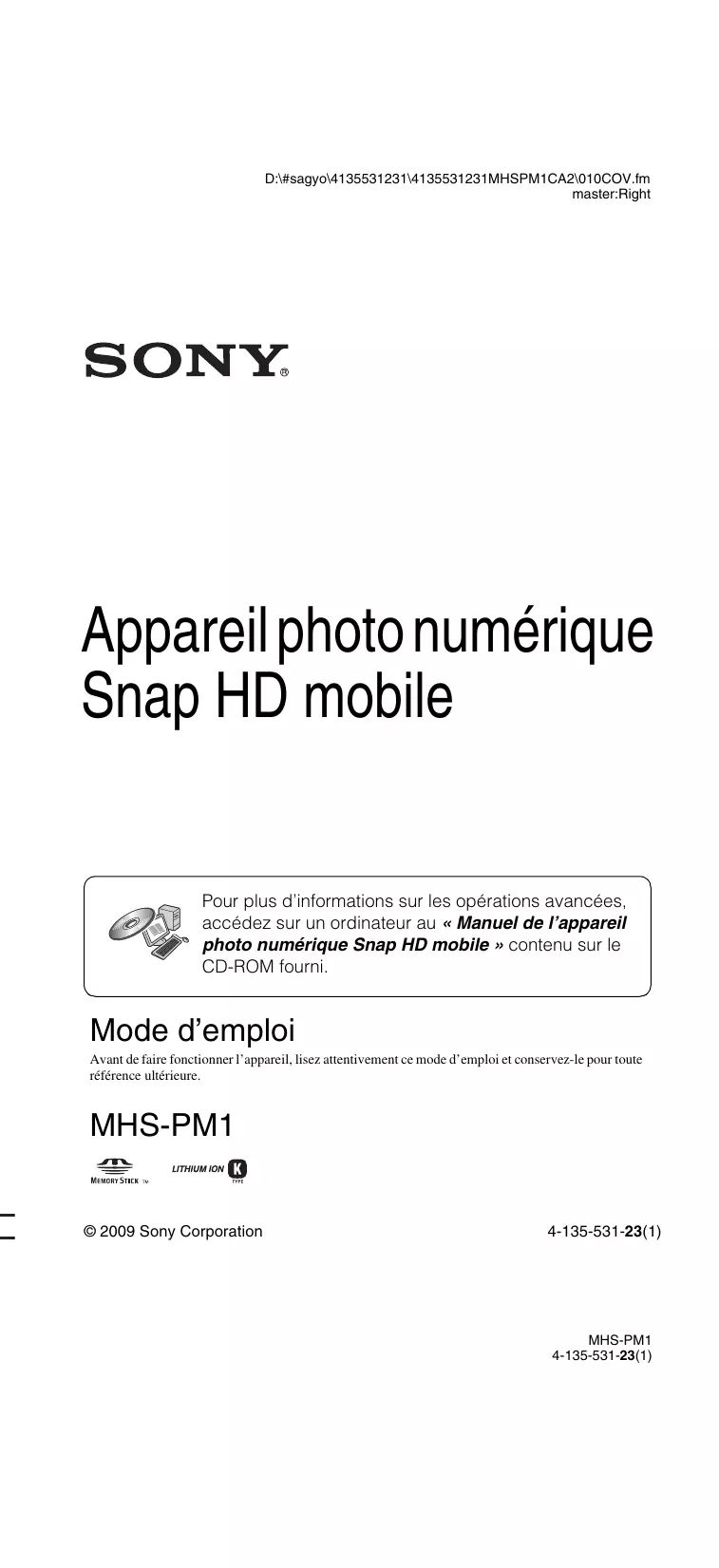 D:\#sagyo\4135531231\4135531231MHSPM1CA2\010COV.fm
master:Right

SONY®

Appareil photo numérique
Snap HD mobile

Pour plus d'informations sur les opérations avancées, accédez sur un ordinateur au « Manuel de l'appareil photo numérique Snap HD mobile » contenu sur le CD-ROM fourni.

Mode d'emploi

Avant de faire fonctionner l'appareil, lisez attentivement ce mode d'emploi et conservez-le pour toute référence ultérieure.

MHS-PM1

MEMORY STICK ™

LITHIUM ION K TYPE

© 2009 Sony Corporation

4-135-531-23(1)

MHS-PM1
4-135-531-23(1)